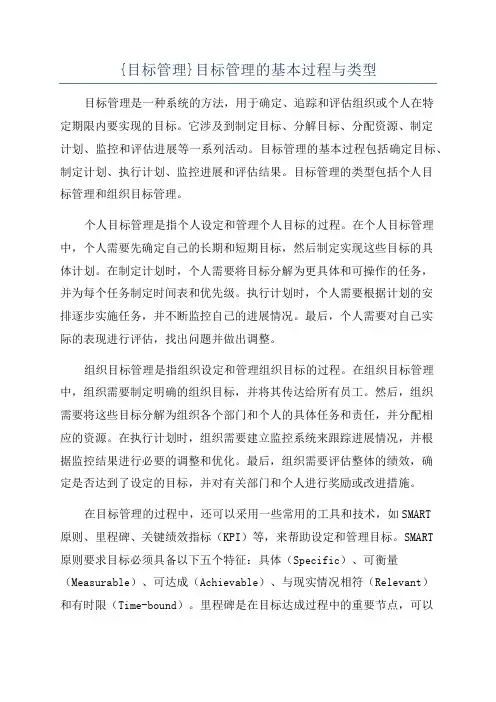 {目标管理}目标管理的基本过程与类型

目标管理是一种系统的方法，用于确定、追踪和评估组织或个人在特定期限内要实现的目标。它涉及到制定目标、分解目标、分配资源、制定计划、监控和评估进展等一系列活动。目标管理的基本过程包括确定目标、制定计划、执行计划、监控进展和评估结果。目标管理的类型包括个人目标管理和组织目标管理。

个人目标管理是指个人设定和管理个人目标的过程。在个人目标管理中，个人需要先确定自己的长期和短期目标，然后制定实现这些目标的具体计划。在制定计划时，个人需要将目标分解为更具体和可操作的任务，并为每个任务制定时间表和优先级。执行计划时，个人需要根据计划的安排逐步实施任务，并不断监控自己的进展情况。最后，个人需要对自己实际的表现进行评估，找出问题并做出调整。

组织目标管理是指组织设定和管理组织目标的过程。在组织目标管理中，组织需要制定明确的组织目标，并将其传达给所有员工。然后，组织需要将这些目标分解为组织各个部门和个人的具体任务和责任，并分配相应的资源。在执行计划时，组织需要建立监控系统来跟踪进展情况，并根据监控结果进行必要的调整和优化。最后，组织需要评估整体的绩效，确定是否达到了设定的目标，并对有关部门和个人进行奖励或改进措施。

在目标管理的过程中，还可以采用一些常用的工具和技术，如SMART原则、里程碑、关键绩效指标（KPI）等，来帮助设定和管理目标。SMART原则要求目标必须具备以下五个特征：具体（Specific）、可衡量（Measurable）、可达成（Achievable）、与现实情况相符（Relevant）和有时限（Time-bound）。里程碑是在目标达成过程中的重要节点，可以